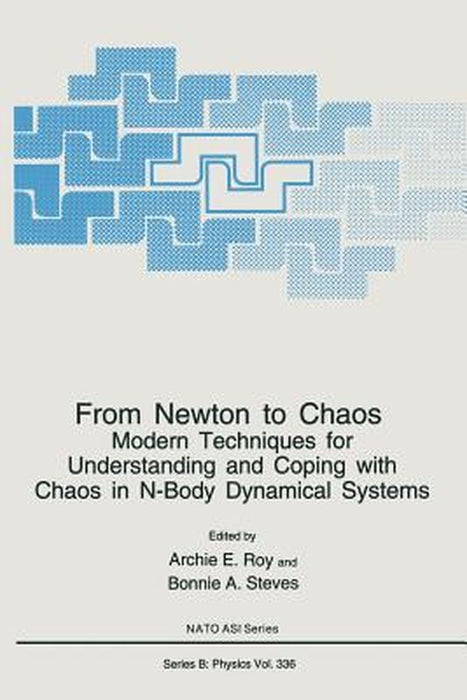 From Newton to Chaos
Modern Techniques for Understanding and Coping with Chaos in N-Body Dynamical Systems

Edited by
Archie E. Roy and
Bonnie A. Steves

NATO ASI Series

Series B: Physics Vol. 336